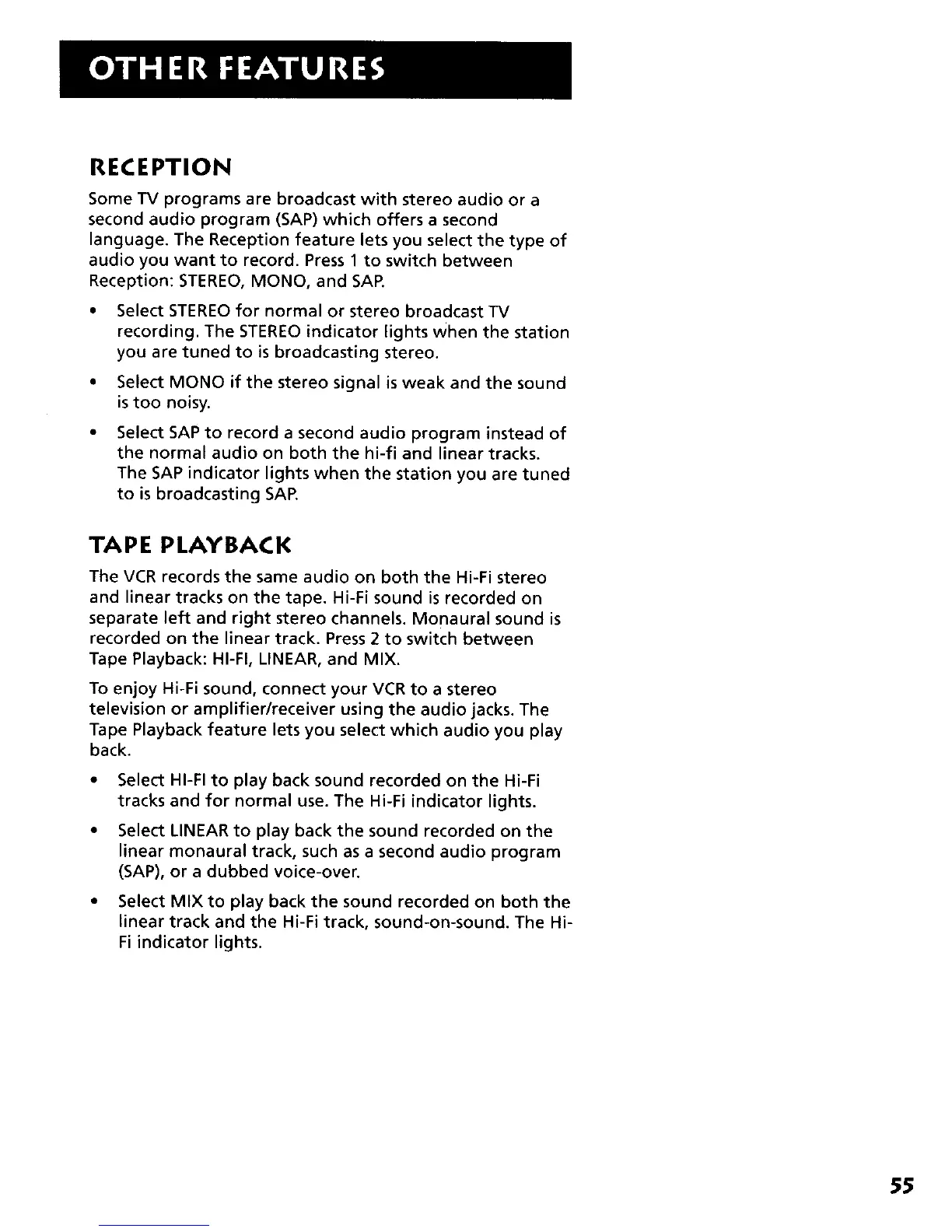 OTHER FEATURES

RECEPTION

Some TV programs are broadcast with stereo audio or a second audio program (SAP) which offers a second language. The Reception feature lets you select the type of audio you want to record. Press 1 to switch between Reception: STEREO, MONO, and SAP.

• Select STEREO for normal or stereo broadcast TV recording. The STEREO indicator lights when the station you are tuned to is broadcasting stereo.

• Select MONO if the stereo signal is weak and the sound is too noisy.

• Select SAP to record a second audio program instead of the normal audio on both the hi-fi and linear tracks. The SAP indicator lights when the station you are tuned to is broadcasting SAP.

TAPE PLAYBACK

The VCR records the same audio on both the Hi-Fi stereo and linear tracks on the tape. Hi-Fi sound is recorded on separate left and right stereo channels. Monaural sound is recorded on the linear track. Press 2 to switch between Tape Playback: HI-FI, LINEAR, and MIX.

To enjoy Hi-Fi sound, connect your VCR to a stereo television or amplifier/receiver using the audio jacks. The Tape Playback feature lets you select which audio you play back.

• Select HI-FI to play back sound recorded on the Hi-Fi tracks and for normal use. The Hi-Fi indicator lights.

• Select LINEAR to play back the sound recorded on the linear monaural track, such as a second audio program (SAP), or a dubbed voice-over.

• Select MIX to play back the sound recorded on both the linear track and the Hi-Fi track, sound-on-sound. The Hi-Fi indicator lights.

55